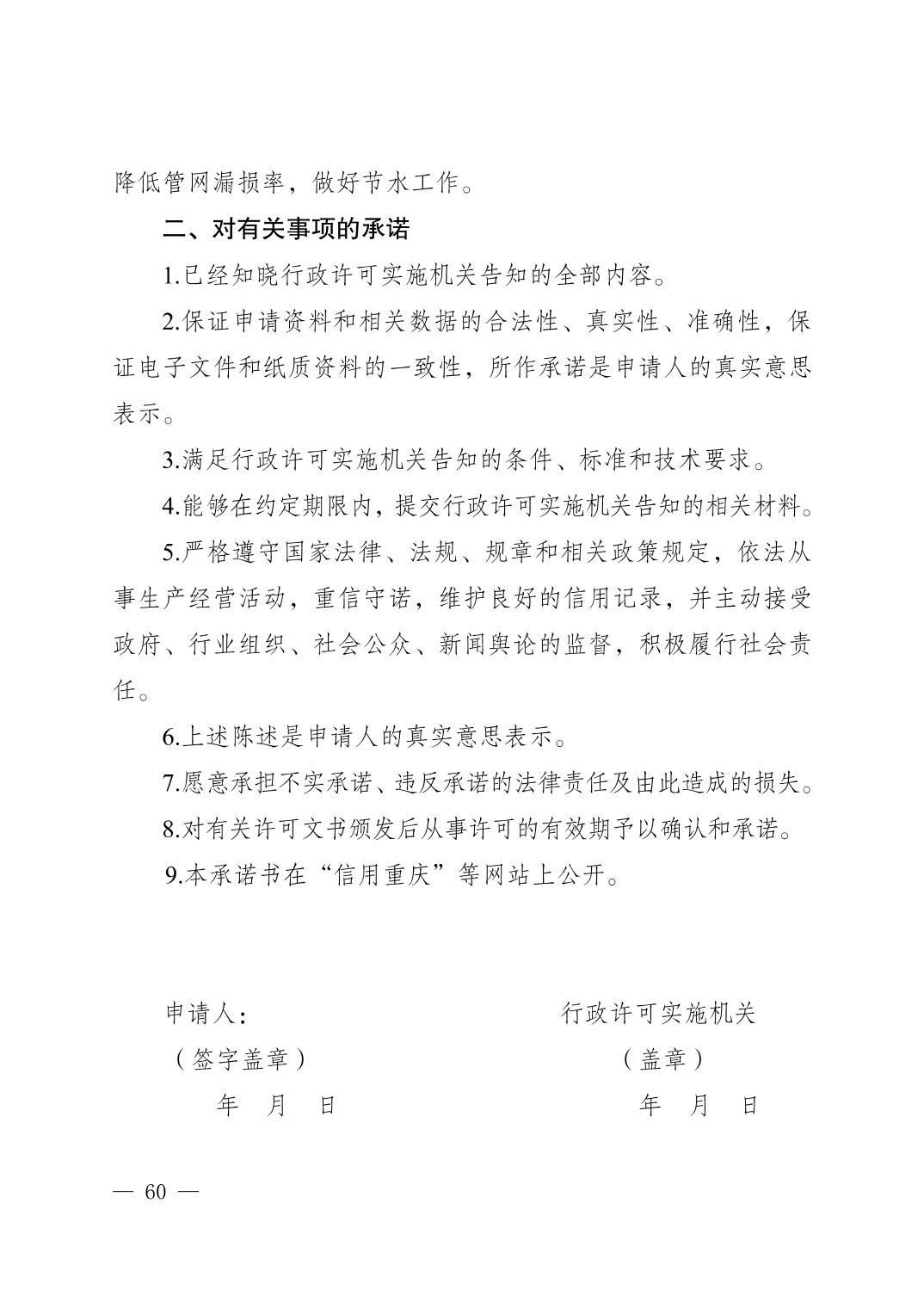 降低管网漏损率，做好节水工作。

二、对有关事项的承诺

1.已经知晓行政许可实施机关告知的全部内容。

2.保证申请资料和相关数据的合法性、真实性、准确性，保证电子文件和纸质资料的一致性，所作承诺是申请人的真实意思表示。

3.满足行政许可实施机关告知的条件、标准和技术要求。

4.能够在约定期限内，提交行政许可实施机关告知的相关材料。

5.严格遵守国家法律、法规、规章和相关政策规定，依法从事生产经营活动，重信守诺，维护良好的信用记录，并主动接受政府、行业组织、社会公众、新闻舆论的监督，积极履行社会责任。

6.上述陈述是申请人的真实意思表示。

7.愿意承担不实承诺、违反承诺的法律责任及由此造成的损失。

8.对有关许可文书颁发后从事许可的有效期予以确认和承诺。

9.本承诺书在“信用重庆”等网站上公开。

申请人：
（签字盖章）
年 月 日

行政许可实施机关
（盖章）
年 月 日

— 60 —